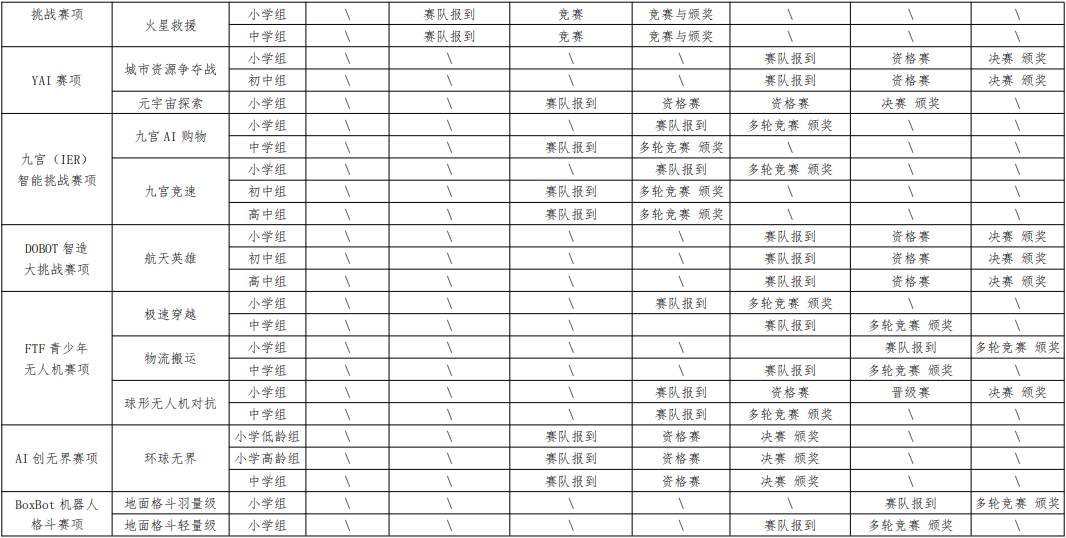 | 挑战赛项 | 火星救援 | 小学组 | \ | 赛队报到 | 竞赛 | 竞赛与颁奖 | \ | \ | \ |
|---|---|---|---|---|---|---|---|---|---|
| | | 中学组 | \ | 赛队报到 | 竞赛 | 竞赛与颁奖 | \ | \ | \ |
| YAI 赛项 | 城市资源争夺战 | 小学组 | \ | \ | \ | \ | 赛队报到 | 资格赛 | 决赛 颁奖 |
| | | 初中组 | \ | \ | \ | \ | 赛队报到 | 资格赛 | 决赛 颁奖 |
| | 元宇宙探索 | 小学组 | \ | \ | 赛队报到 | 资格赛 | 资格赛 | 决赛 颁奖 | \ |
| 九宫（IER）智能挑战赛项 | 九宫 AI 购物 | 小学组 | \ | \ | \ | 赛队报到 | 多轮竞赛 颁奖 | \ | \ |
| | | 中学组 | \ | \ | 赛队报到 | 多轮竞赛 颁奖 | \ | \ | \ |
| | 九宫竞速 | 小学组 | \ | \ | \ | 赛队报到 | 多轮竞赛 颁奖 | \ | \ |
| | | 初中组 | \ | \ | 赛队报到 | 多轮竞赛 颁奖 | \ | \ | \ |
| | | 高中组 | \ | \ | 赛队报到 | 多轮竞赛 颁奖 | \ | \ | \ |
| DOBOT 智造大挑战赛项 | 航天英雄 | 小学组 | \ | \ | \ | \ | 赛队报到 | 资格赛 | 决赛 颁奖 |
| | | 初中组 | \ | \ | \ | \ | 赛队报到 | 资格赛 | 决赛 颁奖 |
| | | 高中组 | \ | \ | \ | \ | 赛队报到 | 资格赛 | 决赛 颁奖 |
| FTF 青少年无人机赛项 | 极速穿越 | 小学组 | \ | \ | \ | 赛队报到 | 多轮竞赛 颁奖 | \ | \ |
| | | 中学组 | \ | \ | \ | \ | 赛队报到 | 多轮竞赛 颁奖 | \ |
| | 物流搬运 | 小学组 | \ | \ | \ | \ | \ | 赛队报到 | 多轮竞赛 颁奖 |
| | | 中学组 | \ | \ | \ | \ | 赛队报到 | 多轮竞赛 颁奖 | \ |
| | 球形无人机对抗 | 小学组 | \ | \ | \ | 赛队报到 | 资格赛 | 晋级赛 | 决赛 颁奖 |
| | | 中学组 | \ | \ | \ | 赛队报到 | 多轮竞赛 颁奖 | \ | \ |
| AI 创无界赛项 | 环球无界 | 小学低龄组 | \ | \ | 赛队报到 | 资格赛 | 决赛 颁奖 | \ | \ |
| | | 小学高龄组 | \ | \ | 赛队报到 | 资格赛 | 决赛 颁奖 | \ | \ |
| | | 中学组 | \ | \ | 赛队报到 | 资格赛 | 决赛 颁奖 | \ | \ |
| BoxBot 机器人格斗赛项 | 地面格斗羽量级 | 小学组 | \ | \ | \ | \ | \ | 赛队报到 | 多轮竞赛 颁奖 |
| | 地面格斗轻量级 | 小学组 | \ | \ | \ | \ | 赛队报到 | 多轮竞赛 颁奖 | \ |